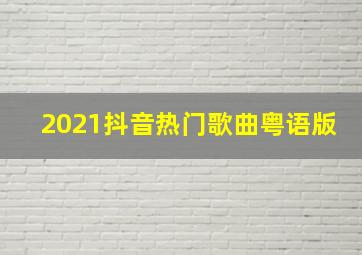 2021抖音热门歌曲粤语版